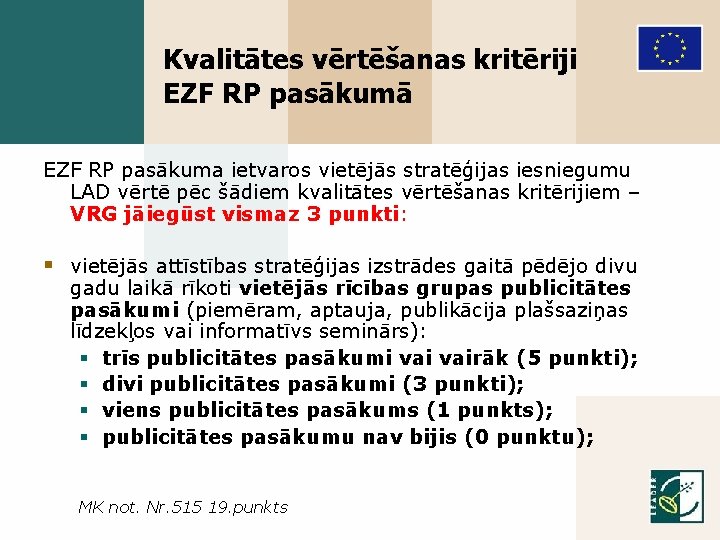 Kvalitātes vērtēšanas kritēriji EZF RP pasākumā

EZF RP pasākuma ietvaros vietējās stratēģijas iesniegumu LAD vērtē pēc šādiem kvalitātes vērtēšanas kritērijiem – VRG jāiegūst vismaz 3 punkti:

vietējās attīstības stratēģijas izstrādes gaitā pēdējo divu gadu laikā rīkoti vietējās rīcības grupas publicitātes pasākumi (piemēram, aptauja, publikācija plašsaziņas līdzekļos vai informatīvs seminārs):
trīs publicitātes pasākumi vai vairāk (5 punkti);
divi publicitātes pasākumi (3 punkti);
viens publicitātes pasākums (1 punkts);
publicitātes pasākumu nav bijis (0 punktu);

MK not. Nr.515 19.punkts

LEADER